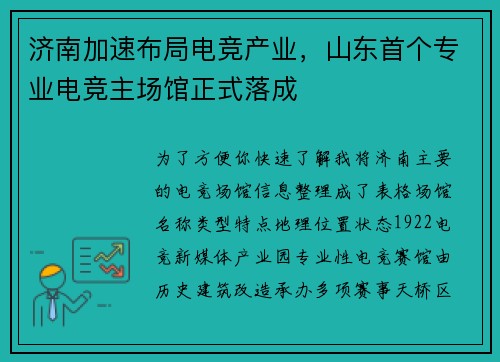 济南加速布局电竞产业，山东首个专业电竞主场馆正式落成

为了方便你快速了解我将济南主要的电竞场馆信息整理成了表格场馆名称类型特点地理位置状态1922电竞新媒体产业园专业性电竞赛馆由历史建筑改造承办多项赛事天桥区